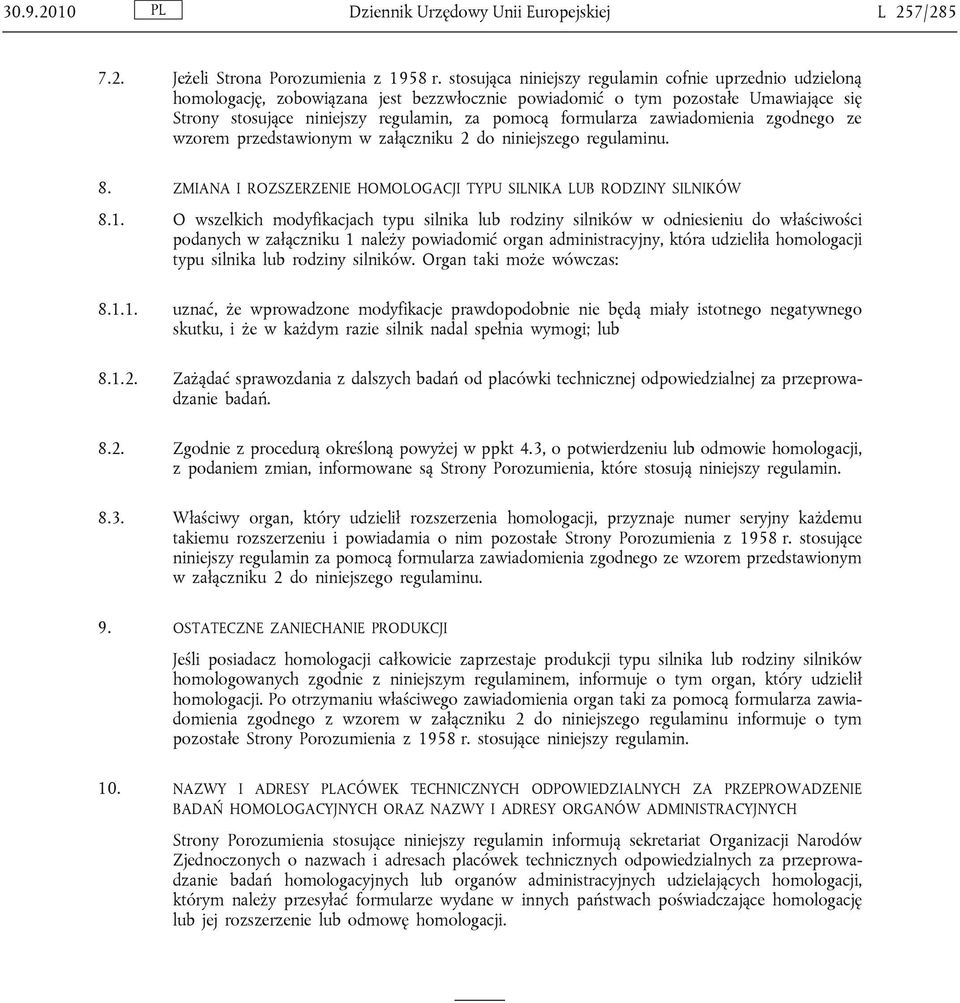 30.9.2010 PL Dziennik Urzędowy Unii Europejskiej L 257/285

7.2. Jeżeli Strona Porozumienia z 1958 r. stosująca niniejszy regulamin cofnie uprzednio udzieloną homologację, zobowiązana jest bezzwłocznie powiadomić o tym pozostałe Umawiające się Strony stosujące niniejszy regulamin, za pomocą formularza zawiadomienia zgodnego ze wzorem przedstawionym w załączniku 2 do niniejszego regulaminu.

8. ZMIANA I ROZSZERZENIE HOMOLOGACJI TYPU SILNIKA LUB RODZINY SILNIKÓW

8.1. O wszelkich modyfikacjach typu silnika lub rodziny silników w odniesieniu do właściwości podanych w załączniku 1 należy powiadomić organ administracyjny, która udzieliła homologacji typu silnika lub rodziny silników. Organ taki może wówczas:

8.1.1. uznać, że wprowadzone modyfikacje prawdopodobnie nie będą miały istotnego negatywnego skutku, i że w każdym razie silnik nadal spełnia wymogi; lub

8.1.2. Zażądać sprawozdania z dalszych badań od placówki technicznej odpowiedzialnej za przeprowadzanie badań.

8.2. Zgodnie z procedurą określoną powyżej w ppkt 4.3, o potwierdzeniu lub odmowie homologacji, z podaniem zmian, informowane są Strony Porozumienia, które stosują niniejszy regulamin.

8.3. Właściwy organ, który udzielił rozszerzenia homologacji, przyznaje numer seryjny każdemu takiemu rozszerzeniu i powiadamia o nim pozostałe Strony Porozumienia z 1958 r. stosujące niniejszy regulamin za pomocą formularza zawiadomienia zgodnego ze wzorem przedstawionym w załączniku 2 do niniejszego regulaminu.

9. OSTATECZNE ZANIECHANIE PRODUKCJI

Jeśli posiadacz homologacji całkowicie zaprzestaje produkcji typu silnika lub rodziny silników homologowanych zgodnie z niniejszym regulaminem, informuje o tym organ, który udzielił homologacji. Po otrzymaniu właściwego zawiadomienia organ taki za pomocą formularza zawiadomienia zgodnego z wzorem w załączniku 2 do niniejszego regulaminu informuje o tym pozostałe Strony Porozumienia z 1958 r. stosujące niniejszy regulamin.

10. NAZWY I ADRESY PLACÓWEK TECHNICZNYCH ODPOWIEDZIALNYCH ZA PRZEPROWADZENIE BADAŃ HOMOLOGACYJNYCH ORAZ NAZWY I ADRESY ORGANÓW ADMINISTRACYJNYCH

Strony Porozumienia stosujące niniejszy regulamin informują sekretariat Organizacji Narodów Zjednoczonych o nazwach i adresach placówek technicznych odpowiedzialnych za przeprowadzanie badań homologacyjnych lub organów administracyjnych udzielających homologacji, którym należy przesyłać formularze wydane w innych państwach poświadczające homologację lub jej rozszerzenie lub odmowę homologacji.